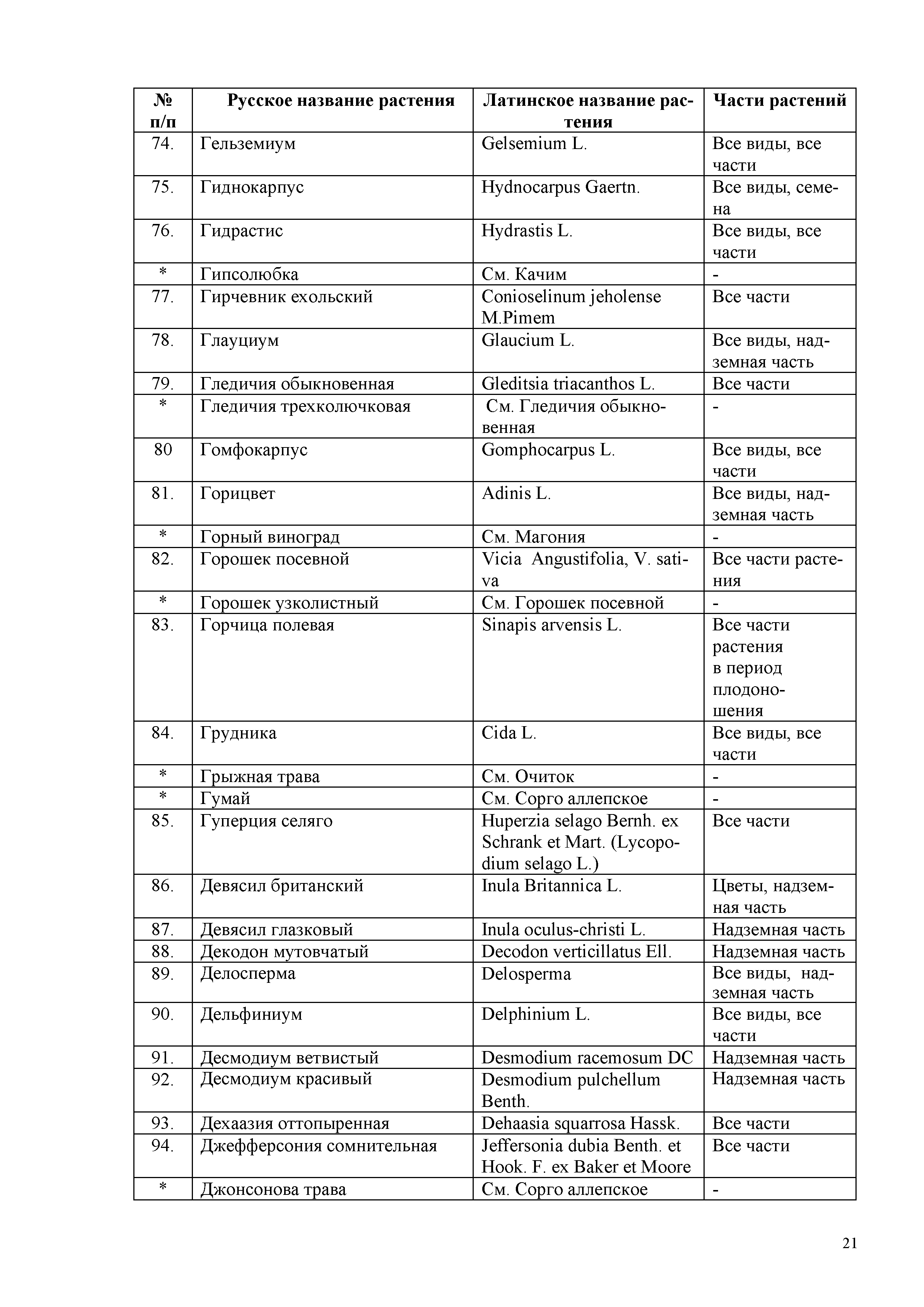 | № п/п | Русское название растения | Латинское название растения | Части растений |
|---|---|---|---|
| 74. | Гельземиум | Gelsemium L. | Все виды, все части |
| 75. | Гиднокарпус | Hydnocarpus Gaertn. | Все виды, семена |
| 76. | Гидрастис | Hydrastis L. | Все виды, все части |
| * | Гипсолюбка | См. Качим | - |
| 77. | Гирчевник ехольский | Conioselinum jeholense M.Pimem | Все части |
| 78. | Глауциум | Glaucium L. | Все виды, надземная часть |
| 79. | Гледичия обыкновенная | Gleditsia triacanthos L. | Все части |
| * | Гледичия трехколючковая | См. Гледичия обыкновенная | - |
| 80 | Гомфокарпус | Gomphocarpus L. | Все виды, все части |
| 81. | Горицвет | Adinis L. | Все виды, надземная часть |
| * | Горный виноград | См. Магония | - |
| 82. | Горошек посевной | Vicia Angustifolia, V. sativa | Все части растения |
| * | Горошек узколистный | См. Горошек посевной | - |
| 83. | Горчица полевая | Sinapis arvensis L. | Все части растения в период плодоношения |
| 84. | Грудника | Cida L. | Все виды, все части |
| * | Грыжная трава | См. Очиток | - |
| * | Гумай | См. Сорго аллепское | - |
| 85. | Гуперция селяго | Huperzia selago Bernh. ex Schrank et Mart. (Lycopodium selago L.) | Все части |
| 86. | Девясил британский | Inula Britannica L. | Цветы, надземная часть |
| 87. | Девясил глазковый | Inula oculus-christi L. | Надземная часть |
| 88. | Декодон мутовчатый | Decodon verticillatus Ell. | Надземная часть |
| 89. | Делосперма | Delosperma | Все виды, надземная часть |
| 90. | Дельфиниум | Delphinium L. | Все виды, все части |
| 91. | Десмодиум ветвистый | Desmodium racemosum DC | Надземная часть |
| 92. | Десмодиум красивый | Desmodium pulchellum Benth. | Надземная часть |
| 93. | Дехаазия оттопыренная | Dehaasia squarrosa Hassk. | Все части |
| 94. | Джефферсония сомнительная | Jeffersonia dubia Benth. et Hook. F. ex Baker et Moore | Все части |
| * | Джонсонова трава | См. Сорго аллепское | - |

21